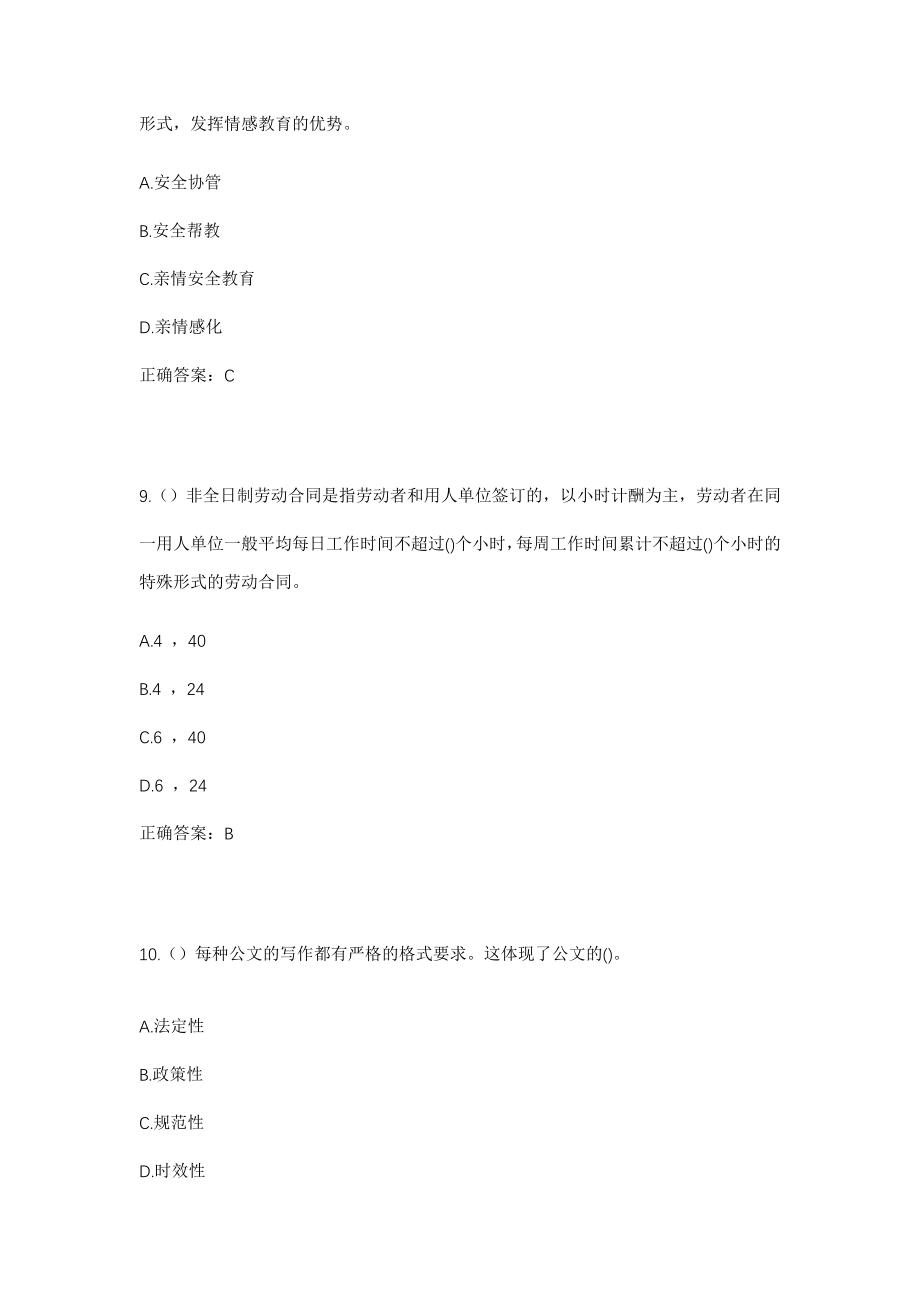 形式，发挥情感教育的优势。

A.安全协管

B.安全帮教

C.亲情安全教育

D.亲情感化

正确答案：C

9.（）非全日制劳动合同是指劳动者和用人单位签订的，以小时计酬为主，劳动者在同一用人单位一般平均每日工作时间不超过()个小时，每周工作时间累计不超过()个小时的特殊形式的劳动合同。

A.4 ，40

B.4 ，24

C.6 ，40

D.6 ，24

正确答案：B

10.（）每种公文的写作都有严格的格式要求。这体现了公文的()。

A.法定性

B.政策性

C.规范性

D.时效性